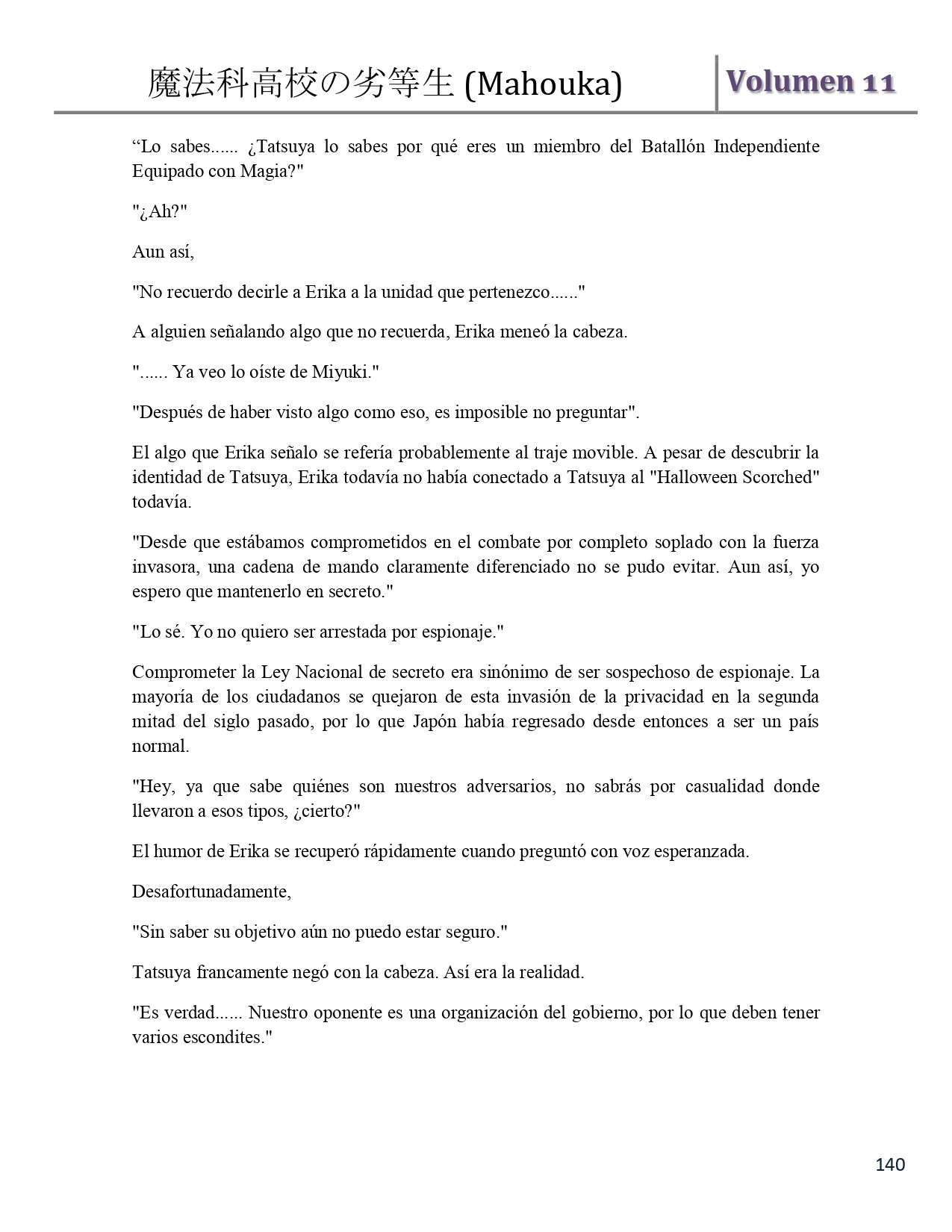 魔法科高校の劣等生 (Mahouka)

Volumen 11

“Lo sabes...... ¿Tatsuya lo sabes por qué eres un miembro del Batallón Independiente Equipado con Magia?"

"¿Ah?"

Aun así,

"No recuerdo decirle a Erika a la unidad que pertenezco......"

A alguien señalando algo que no recuerda, Erika meneó la cabeza.

"...... Ya veo lo oíste de Miyuki."

"Después de haber visto algo como eso, es imposible no preguntar".

El algo que Erika señalo se refería probablemente al traje movible. A pesar de descubrir la identidad de Tatsuya, Erika todavía no había conectado a Tatsuya al "Halloween Scorched" todavía.

"Desde que estábamos comprometidos en el combate por completo soplado con la fuerza invasora, una cadena de mando claramente diferenciado no se pudo evitar. Aun así, yo espero que mantenerlo en secreto."

"Lo sé. Yo no quiero ser arrestada por espionaje."

Comprometer la Ley Nacional de secreto era sinónimo de ser sospechoso de espionaje. La mayoría de los ciudadanos se quejaron de esta invasión de la privacidad en la segunda mitad del siglo pasado, por lo que Japón había regresado desde entonces a ser un país normal.

"Hey, ya que sabe quiénes son nuestros adversarios, no sabrás por casualidad donde llevaron a esos tipos, ¿cierto?"

El humor de Erika se recuperó rápidamente cuando preguntó con voz esperanzada.

Desafortunadamente,

"Sin saber su objetivo aún no puedo estar seguro."

Tatsuya francamente negó con la cabeza. Así era la realidad.

"Es verdad...... Nuestro oponente es una organización del gobierno, por lo que deben tener varios escondites."

140